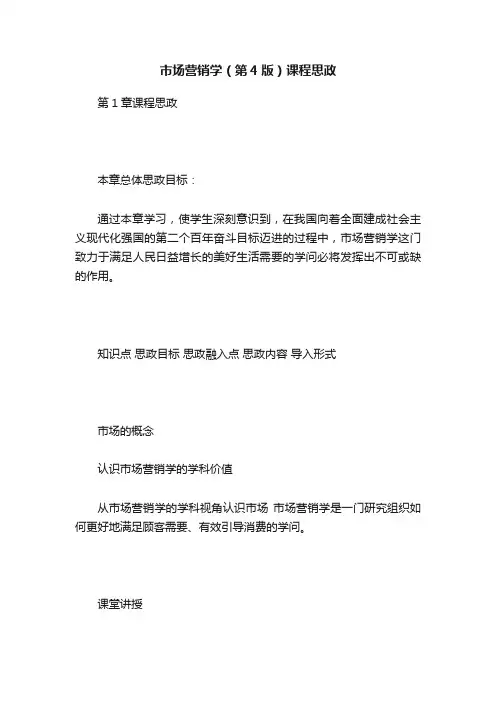 市场营销学（第4版）课程思政

第1章课程思政

本章总体思政目标：

通过本章学习，使学生深刻意识到，在我国向着全面建成社会主义现代化强国的第二个百年奋斗目标迈进的过程中，市场营销学这门致力于满足人民日益增长的美好生活需要的学问必将发挥出不可或缺的作用。

知识点 思政目标 思政融入点 思政内容 导入形式

市场的概念

认识市场营销学的学科价值

从市场营销学的学科视角认识市场 市场营销学是一门研究组织如何更好地满足顾客需要、有效引导消费的学问。

课堂讲授